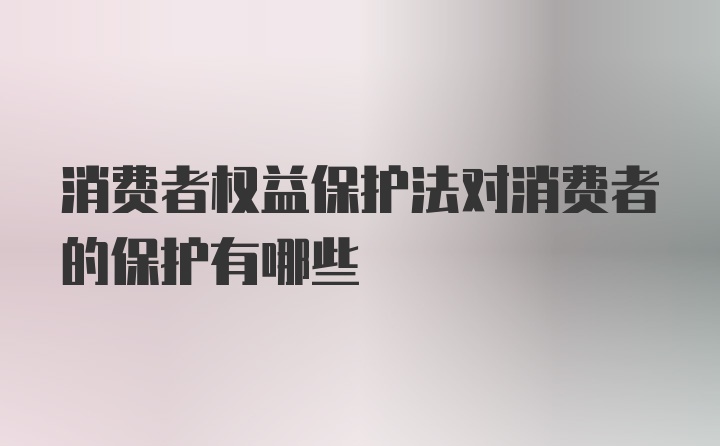 消费者权益保护法对消费者的保护有哪些